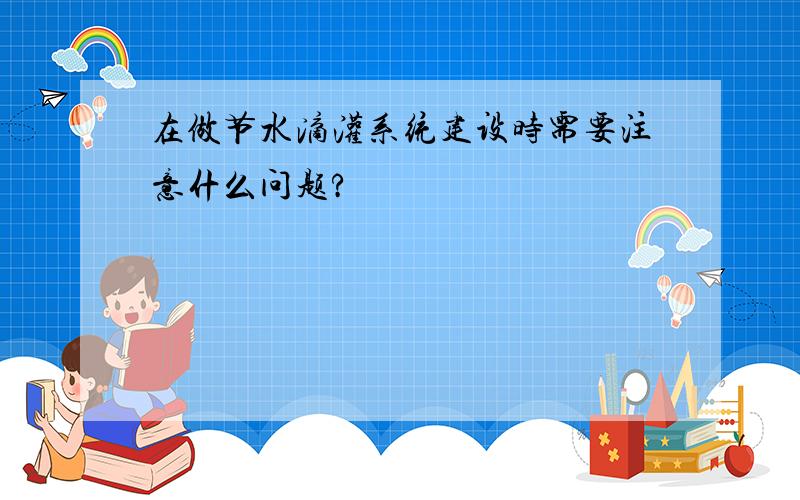 在做节水滴灌系统建设時需要注意什么问题?